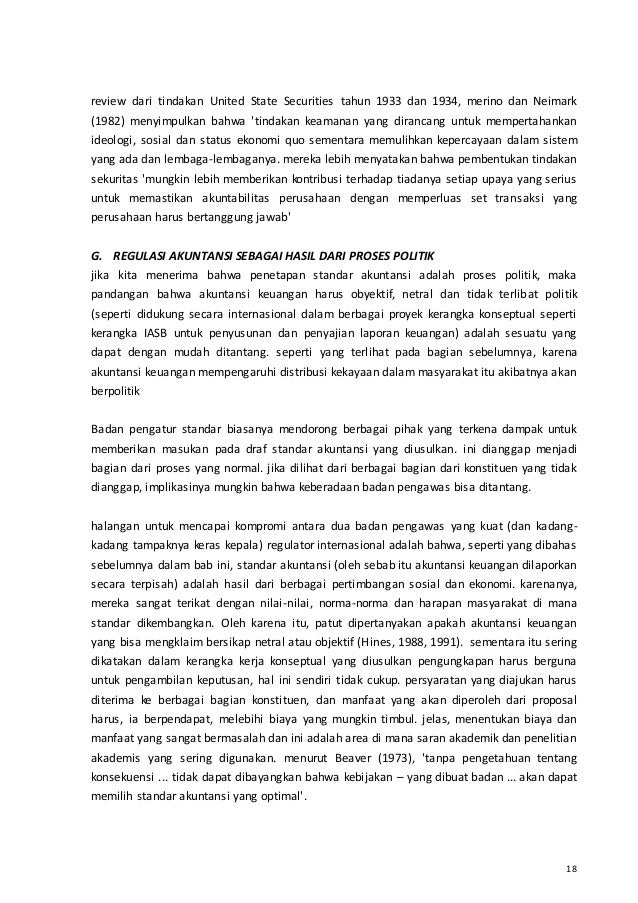 review dari tindakan United State Securities tahun 1933 dan 1934, merino dan Neimark (1982) menyimpulkan bahwa 'tindakan keamanan yang dirancang untuk mempertahankan ideologi, sosial dan status ekonomi quo sementara memulihkan kepercayaan dalam sistem yang ada dan lembaga-lembaganya. mereka lebih menyatakan bahwa pembentukan tindakan sekuritas 'mungkin lebih memberikan kontribusi terhadap tiadanya setiap upaya yang serius untuk memastikan akuntabilitas perusahaan dengan memperluas set transaksi yang perusahaan harus bertanggung jawab'

G. REGULASI AKUNTANSI SEBAGAI HASIL DARI PROSES POLITIK

jika kita menerima bahwa penetapan standar akuntansi adalah proses politik, maka pandangan bahwa akuntansi keuangan harus obyektif, netral dan tidak terlibat politik (seperti didukung secara internasional dalam berbagai proyek kerangka konseptual seperti kerangka IASB untuk penyusunan dan penyajian laporan keuangan) adalah sesuatu yang dapat dengan mudah ditantang. seperti yang terlihat pada bagian sebelumnya, karena akuntansi keuangan mempengaruhi distribusi kekayaan dalam masyarakat itu akibatnya akan berpolitik

Badan pengatur standar biasanya mendorong berbagai pihak yang terkena dampak untuk memberikan masukan pada draf standar akuntansi yang diusulkan. ini dianggap menjadi bagian dari proses yang normal. jika dilihat dari berbagai bagian dari konstituen yang tidak dianggap, implikasinya mungkin bahwa keberadaan badan pengawas bisa ditantang.

halangan untuk mencapai kompromi antara dua badan pengawas yang kuat (dan kadang-kadang tampaknya keras kepala) regulator internasional adalah bahwa, seperti yang dibahas sebelumnya dalam bab ini, standar akuntansi (oleh sebab itu akuntansi keuangan dilaporkan secara terpisah) adalah hasil dari berbagai pertimbangan sosial dan ekonomi. karenanya, mereka sangat terikat dengan nilai-nilai, norma-norma dan harapan masyarakat di mana standar dikembangkan. Oleh karena itu, patut dipertanyakan apakah akuntansi keuangan yang bisa mengklaim bersikap netral atau objektif (Hines, 1988, 1991). sementara itu sering dikatakan dalam kerangka kerja konseptual yang diusulkan pengungkapan harus berguna untuk pengambilan keputusan, hal ini sendiri tidak cukup. persyaratan yang diajukan harus diterima ke berbagai bagian konstituen, dan manfaat yang akan diperoleh dari proposal harus, ia berpendapat, melebihi biaya yang mungkin timbul. jelas, menentukan biaya dan manfaat yang sangat bermasalah dan ini adalah area di mana saran akademik dan penelitian akademis yang sering digunakan. menurut Beaver (1973), 'tanpa pengetahuan tentang konsekuensi ... tidak dapat dibayangkan bahwa kebijakan – yang dibuat badan ... akan dapat memilih standar akuntansi yang optimal'.

18